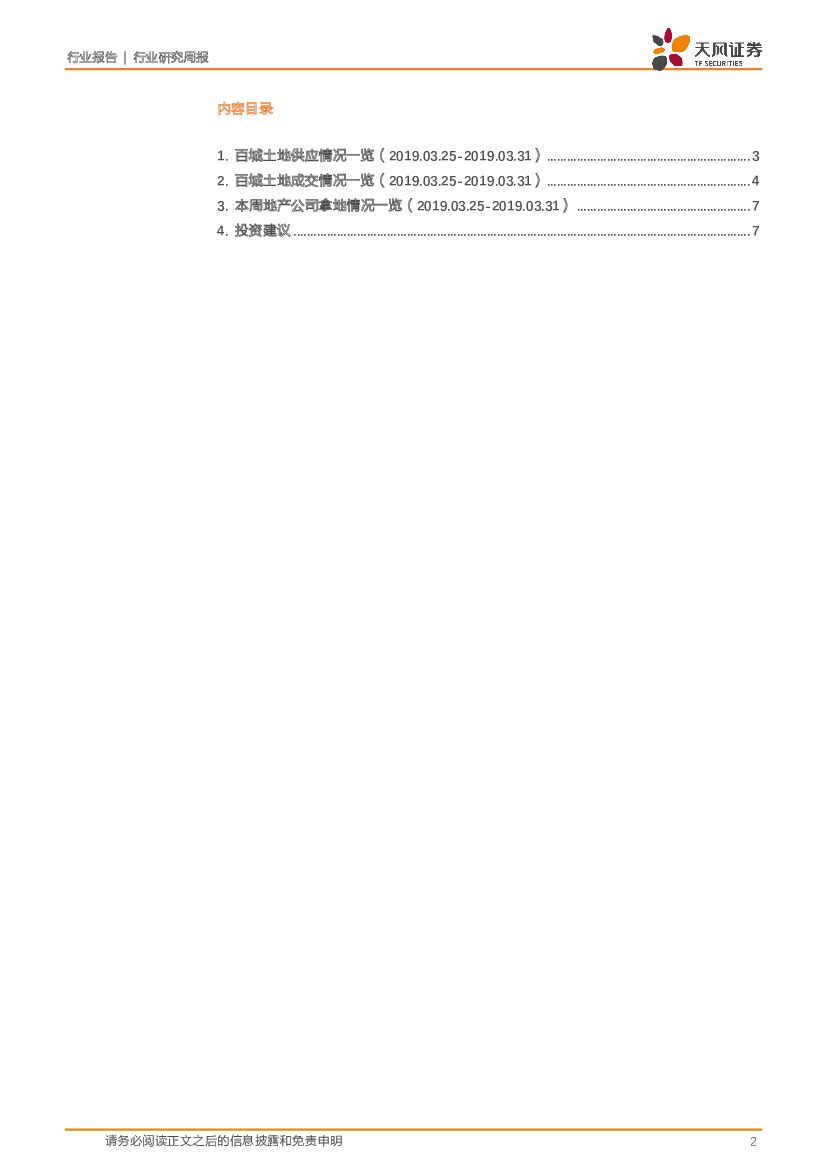 行业报告 | 行业研究周报

天风证券
TF SECURITIES

内容目录

1. 百城土地供应情况一览(2019.03.25-2019.03.31) 3
2. 百城土地成交情况一览(2019.03.25-2019.03.31) 4
3. 本周地产公司拿地情况一览(2019.03.25-2019.03.31) 7
4. 投资建议 7

请务必阅读正文之后的信息披露和免责申明
2